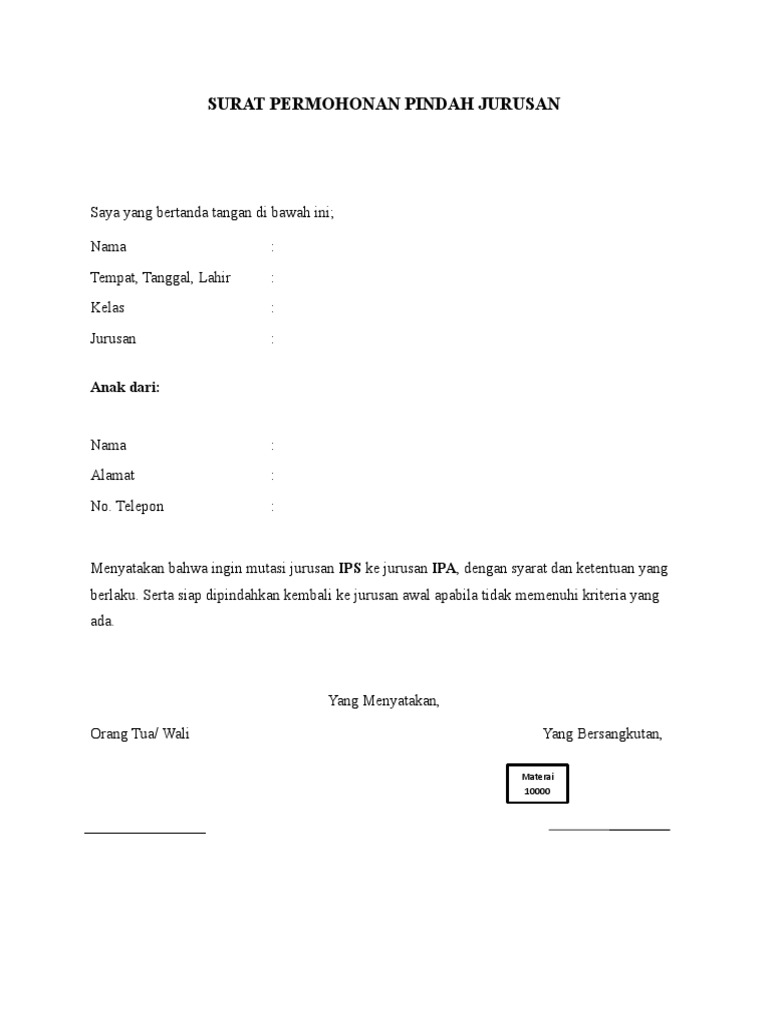 SURAT PERMOHONAN PINDAH JURUSAN

Saya yang bertanda tangan di bawah ini;

Nama :

Tempat, Tanggal, Lahir :

Kelas :

Jurusan :

Anak dari:

Nama :

Alamat :

No. Telepon :

Menyatakan bahwa ingin mutasi jurusan IPS ke jurusan IPA, dengan syarat dan ketentuan yang berlaku. Serta siap dipindahkan kembali ke jurusan awal apabila tidak memenuhi kriteria yang ada.

Yang Menyatakan,

Orang Tua/ Wali

Yang Bersangkutan,

Materai 10000